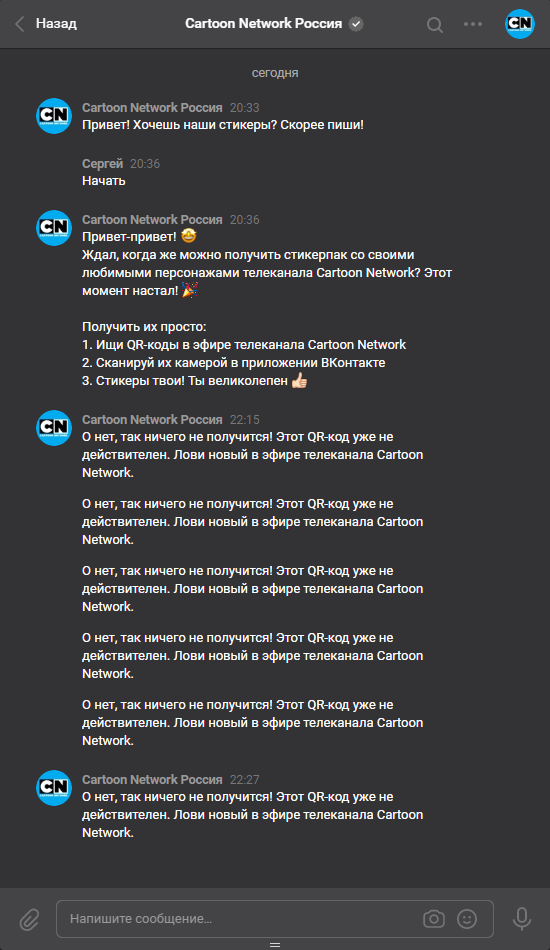 Назад Cartoon Network Россия

сегодня

Cartoon Network Россия 20:33
Привет! Хочешь наши стикеры? Скорее пиши!

Сергей 20:36
Начать

Cartoon Network Россия 20:36
Привет-привет! 🤩
Ждал, когда же можно получить стикерпак со своими любимыми персонажами телеканала Cartoon Network? Этот момент настал! 🎉

Получить их просто:
1. Ищи QR-коды в эфире телеканала Cartoon Network
2. Сканируй их камерой в приложении ВКонтакте
3. Стикеры твои! Ты великолепен 👍

Cartoon Network Россия 22:15
О нет, так ничего не получится! Этот QR-код уже не действителен. Лови новый в эфире телеканала Cartoon Network.

О нет, так ничего не получится! Этот QR-код уже не действителен. Лови новый в эфире телеканала Cartoon Network.

О нет, так ничего не получится! Этот QR-код уже не действителен. Лови новый в эфире телеканала Cartoon Network.

О нет, так ничего не получится! Этот QR-код уже не действителен. Лови новый в эфире телеканала Cartoon Network.

О нет, так ничего не получится! Этот QR-код уже не действителен. Лови новый в эфире телеканала Cartoon Network.

Cartoon Network Россия 22:27
О нет, так ничего не получится! Этот QR-код уже не действителен. Лови новый в эфире телеканала Cartoon Network.

Напишите сообщение...